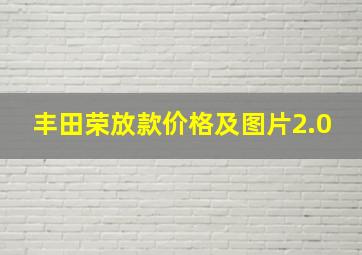 丰田荣放款价格及图片2.0